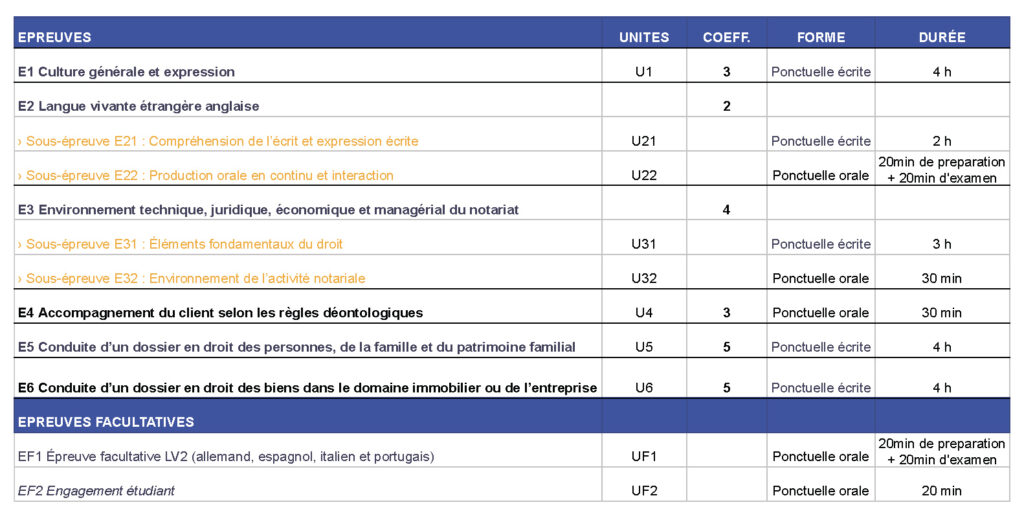 | EPREUVES | UNITES | COEFF. | FORME | DURÉE |
|---|---|---|---|---|
| E1 Culture générale et expression | U1 | 3 | Ponctuelle écrite | 4 h |
| E2 Langue vivante étrangère anglaise | | 2 | | |
| › Sous-épreuve E21 : Compréhension de l'écrit et expression écrite | U21 | | Ponctuelle écrite | 2 h |
| › Sous-épreuve E22 : Production orale en continu et interaction | U22 | | Ponctuelle orale | 20min de preparation + 20min d'examen |
| E3 Environnement technique, juridique, économique et managérial du notariat | | 4 | | |
| › Sous-épreuve E31 : Éléments fondamentaux du droit | U31 | | Ponctuelle écrite | 3 h |
| › Sous-épreuve E32 : Environnement de l'activité notariale | U32 | | Ponctuelle orale | 30 min |
| E4 Accompagnement du client selon les règles déontologiques | U4 | 3 | Ponctuelle orale | 30 min |
| E5 Conduite d'un dossier en droit des personnes, de la famille et du patrimoine familial | U5 | 5 | Ponctuelle écrite | 4 h |
| E6 Conduite d'un dossier en droit des biens dans le domaine immobilier ou de l'entreprise | U6 | 5 | Ponctuelle écrite | 4 h |
| EPREUVES FACULTATIVES | | | | |
| EF1 Épreuve facultative LV2 (allemand, espagnol, italien et portugais) | UF1 | | Ponctuelle orale | 20min de preparation + 20min d'examen |
| EF2 Engagement étudiant | UF2 | | Ponctuelle orale | 20 min |